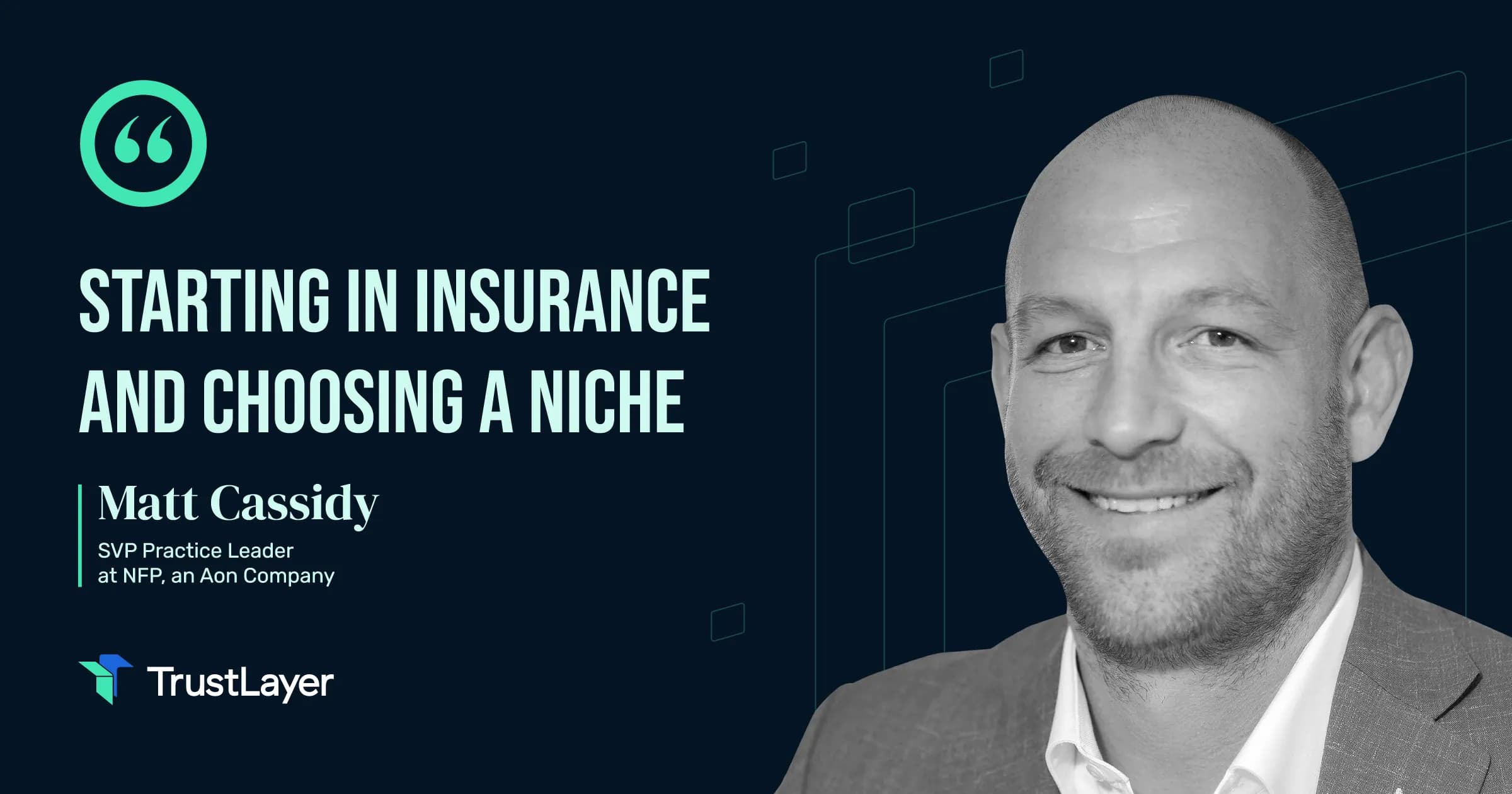 “

STARTING IN INSURANCE AND CHOOSING A NICHE

Matt Cassidy
SVP Practice Leader at NFP, an Aon Company

TrustLayer